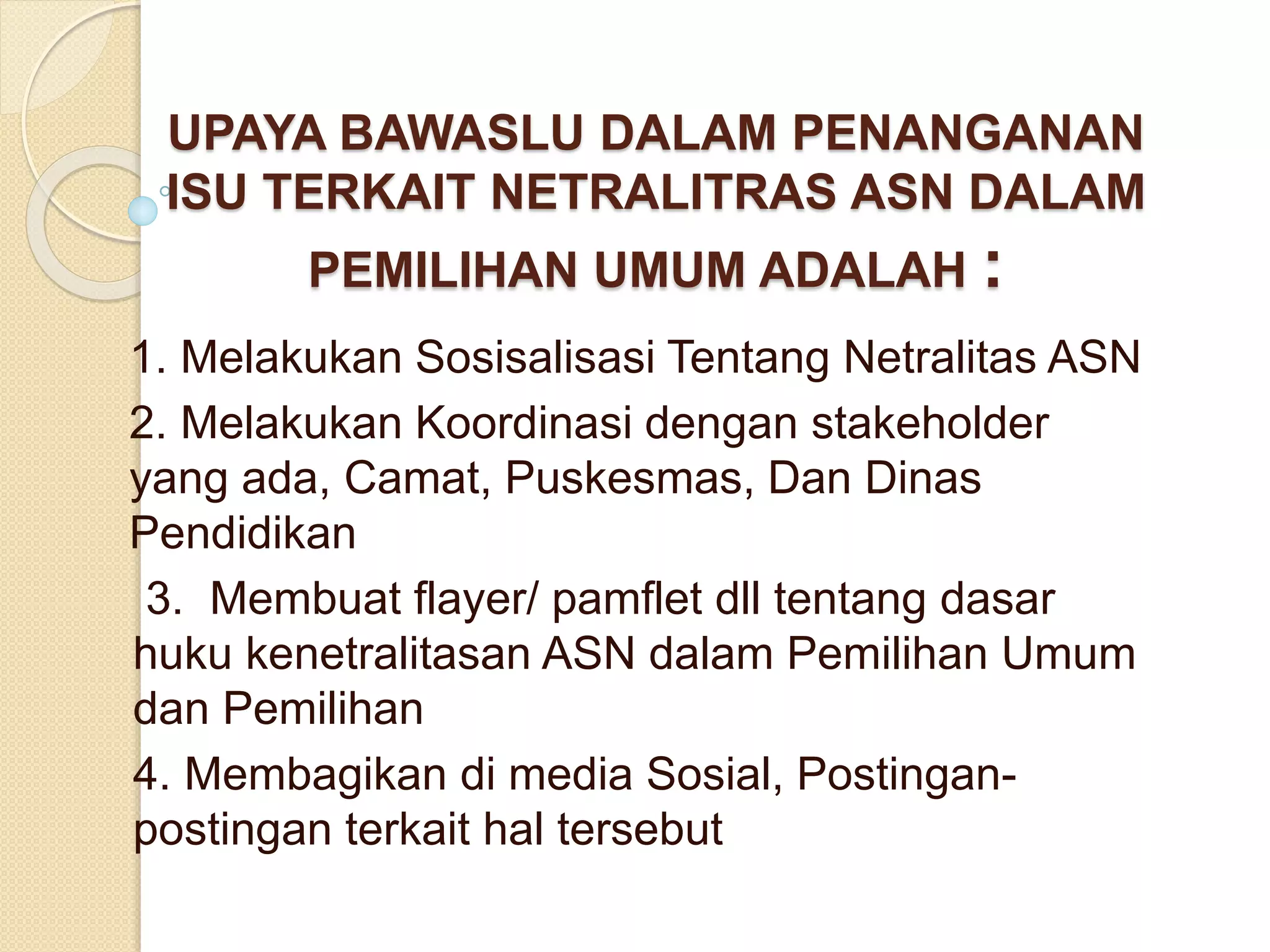 UPAYA BAWASLU DALAM PENANGANAN ISU TERKAIT NETRALITRAS ASN DALAM PEMILIHAN UMUM ADALAH :

1. Melakukan Sosisalisasi Tentang Netralitas ASN

2. Melakukan Koordinasi dengan stakeholder yang ada, Camat, Puskesmas, Dan Dinas Pendidikan

3. Membuat flayer/ pamflet dll tentang dasar huku kenetralitasan ASN dalam Pemilihan Umum dan Pemilihan

4. Membagikan di media Sosial, Postingan-postingan terkait hal tersebut